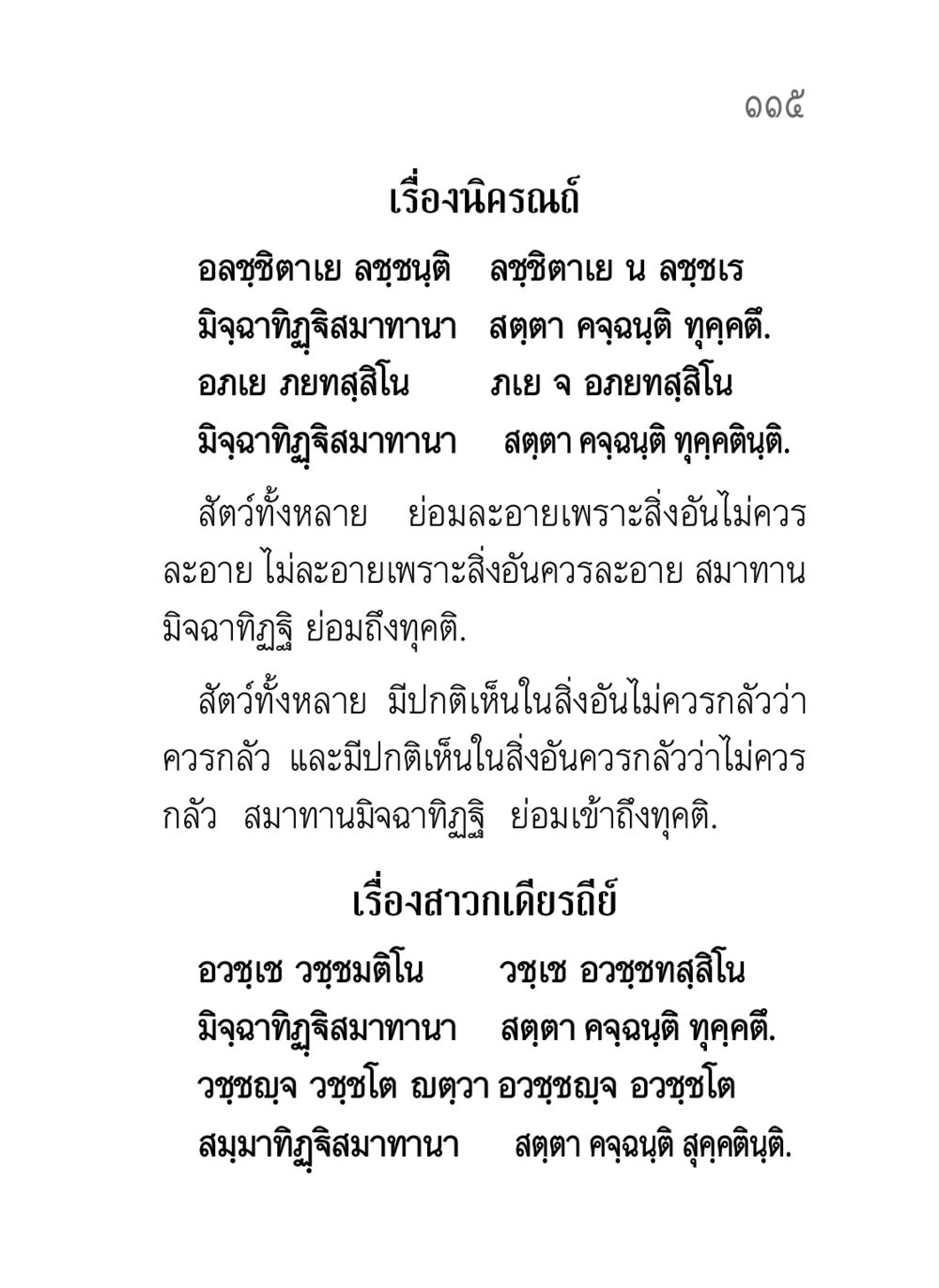 ๑๑๕

เรื่องนิครณถ์

อลชฺชิตาเย ลชฺชนฺติ ลชฺชิตาเย น ลชฺชเร
มิจฺฉาทิฏฺฐิสมาทานา สตฺตา คจฺฉนฺติ ทุคฺคตึ.
อภเย ภยทสฺสิโน ภเย จ อภยทสฺสิโน
มิจฺฉาทิฏฺฐิสมาทานา สตฺตา คจฺฉนฺติ ทุคฺคตินฺติ.

สัตว์ทั้งหลาย ย่อมละอายเพราะสิ่งอันไม่ควรละอาย ไม่ละอายเพราะสิ่งอันควรละอาย สมาทานมิจฉาทิฏฐิ ย่อมถึงทุคติ.

สัตว์ทั้งหลาย มีปกติเห็นในสิ่งอันไม่ควรกลัวว่าควรกลัว และมีปกติเห็นในสิ่งอันควรกลัวว่าไม่ควรกลัว สมาทานมิจฉาทิฏฐิ ย่อมเข้าถึงทุคติ.

เรื่องสาวกเดียรถีย์

อวชฺเช วชฺชมติโน วชฺเช อวชฺชทสฺสิโน
มิจฺฉาทิฏฺฐิสมาทานา สตฺตา คจฺฉนฺติ ทุคฺคตึ.
วชฺชญฺจ วชฺชโต ญตฺวา อวชฺชญฺจ อวชฺชโต
สมฺมาทิฏฺฐิสมาทานา สตฺตา คจฺฉนฺติ สุคฺคตินฺติ.